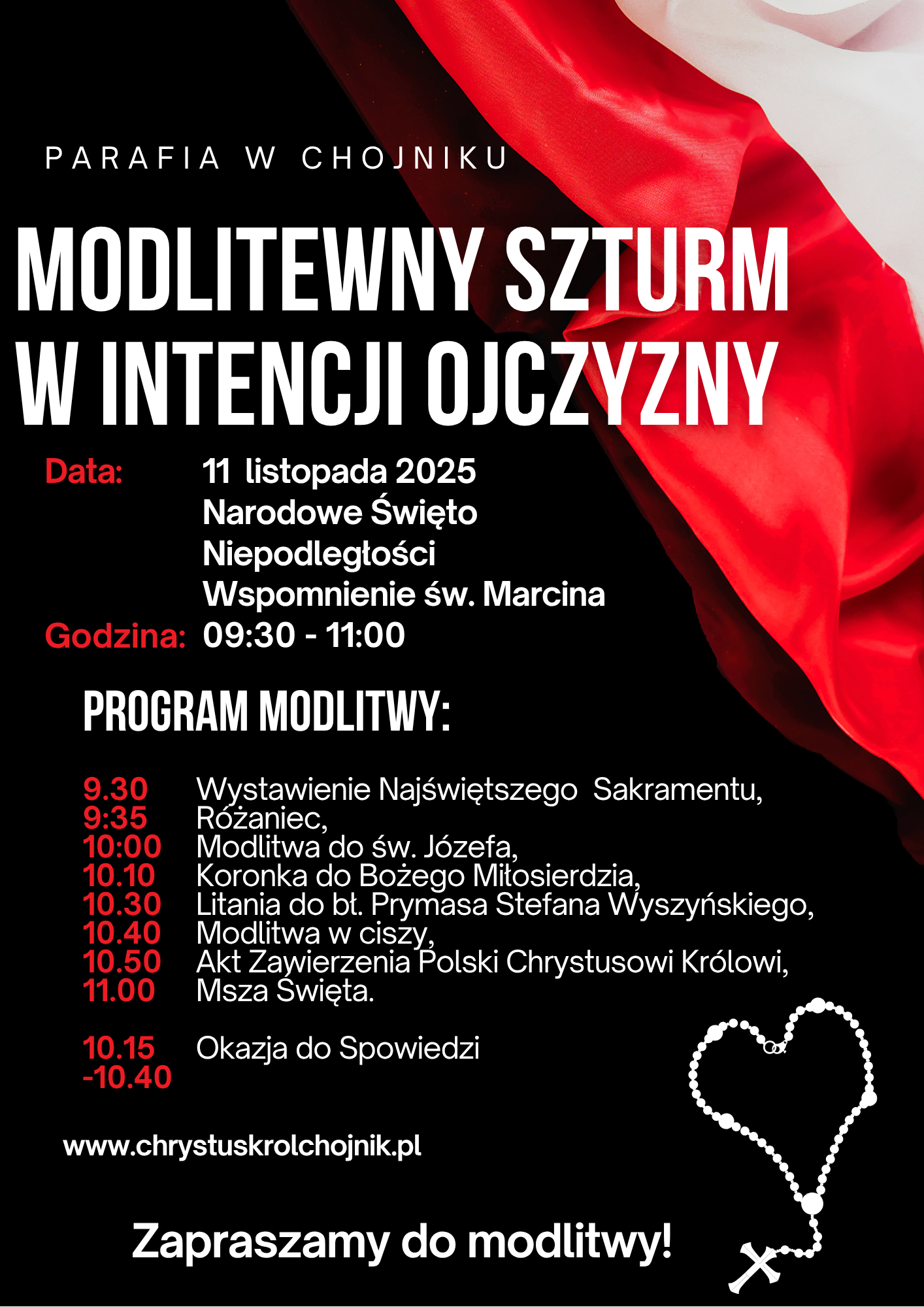 PARAFIA W CHOJNIKU

MODLITEWNY SZTURM W INTENCJI OJCZYZNY

Data: 11 listopada 2025
Narodowe Święto Niepodległości
Wspomnienie św. Marcina
Godzina: 09:30 - 11:00

PROGRAM MODLITWY:

9.30 Wystawienie Najświętszego Sakramentu,
9:35 Różaniec,
10:00 Modlitwa do św. Józefa,
10.10 Koronka do Bożego Miłosierdzia,
10.30 Litania do bł. Prymasa Stefana Wyszyńskiego,
10.40 Modlitwa w ciszy,
10.50 Akt Zawierzenia Polski Chrystusowi Królowi,
11.00 Msza Święta.

10.15 -10.40 Okazja do Spowiedzi

www.chrystuskrolchojnik.pl

Zapraszamy do modlitwy!